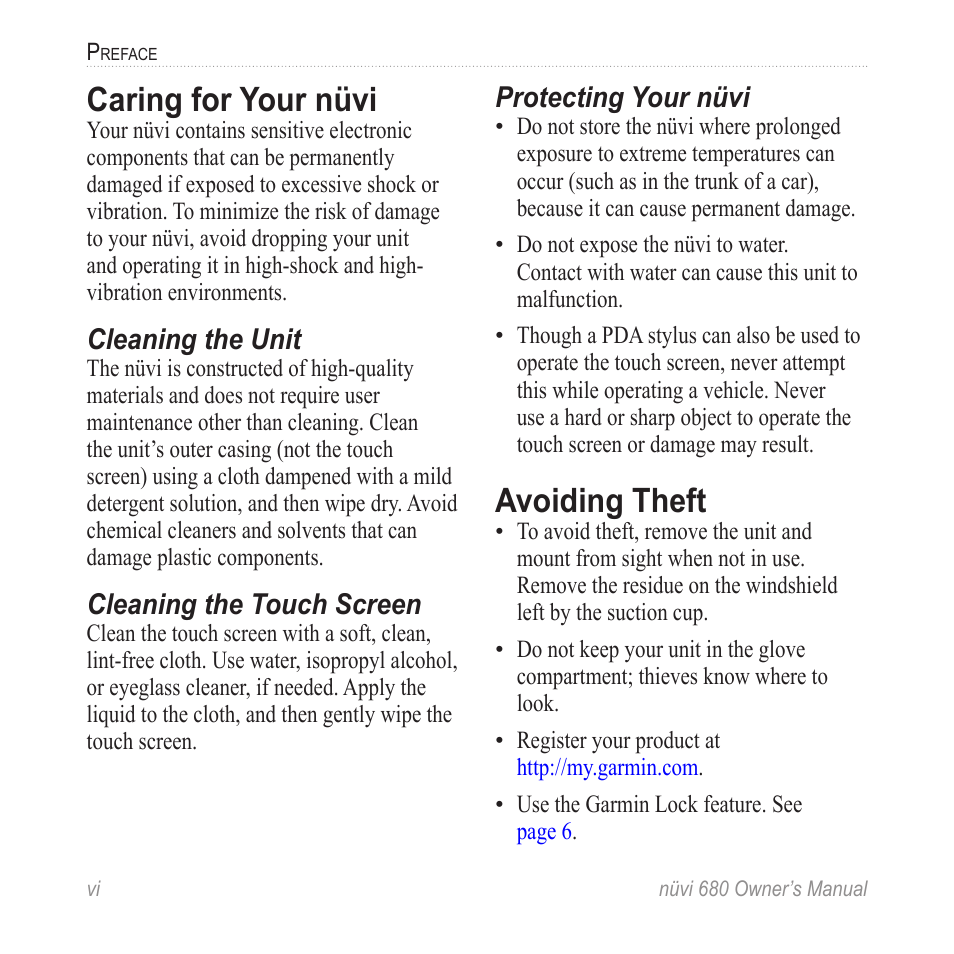 PREFACE

Caring for Your nüvi
Your nüvi contains sensitive electronic components that can be permanently damaged if exposed to excessive shock or vibration. To minimize the risk of damage to your nüvi, avoid dropping your unit and operating it in high-shock and high-vibration environments.

Cleaning the Unit
The nüvi is constructed of high-quality materials and does not require user maintenance other than cleaning. Clean the unit's outer casing (not the touch screen) using a cloth dampened with a mild detergent solution, and then wipe dry. Avoid chemical cleaners and solvents that can damage plastic components.

Cleaning the Touch Screen
Clean the touch screen with a soft, clean, lint-free cloth. Use water, isopropyl alcohol, or eyeglass cleaner, if needed. Apply the liquid to the cloth, and then gently wipe the touch screen.

Protecting Your nüvi
• Do not store the nüvi where prolonged exposure to extreme temperatures can occur (such as in the trunk of a car), because it can cause permanent damage.
• Do not expose the nüvi to water. Contact with water can cause this unit to malfunction.
• Though a PDA stylus can also be used to operate the touch screen, never attempt this while operating a vehicle. Never use a hard or sharp object to operate the touch screen or damage may result.

Avoiding Theft
• To avoid theft, remove the unit and mount from sight when not in use. Remove the residue on the windshield left by the suction cup.
• Do not keep your unit in the glove compartment; thieves know where to look.
• Register your product at http://my.garmin.com.
• Use the Garmin Lock feature. See page 6.

vi

nüvi 680 Owner's Manual